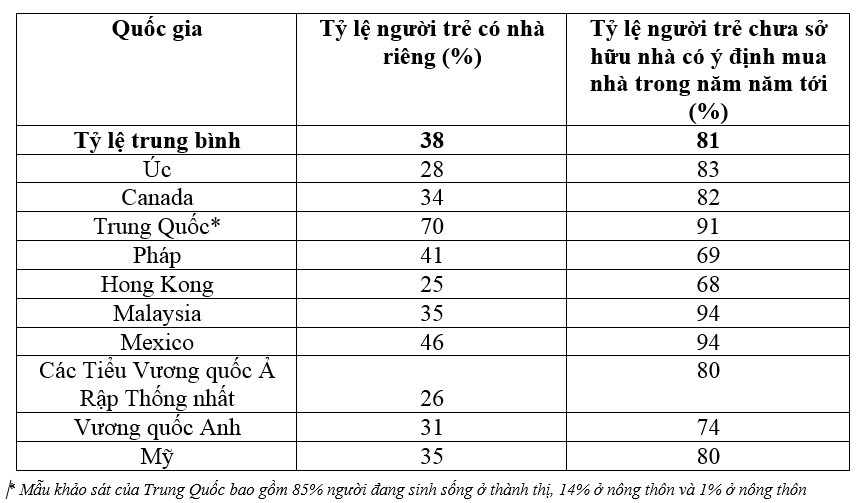 | Quốc gia | Tỷ lệ người trẻ có nhà riêng (%) | Tỷ lệ người trẻ chưa sở hữu nhà có ý định mua nhà trong năm năm tới (%) |
|---|---|---|
| **Tỷ lệ trung bình** | **38** | **81** |
| Úc | 28 | 83 |
| Canada | 34 | 82 |
| Trung Quốc* | 70 | 91 |
| Pháp | 41 | 69 |
| Hong Kong | 25 | 68 |
| Malaysia | 35 | 94 |
| Mexico | 46 | 94 |
| Các Tiểu Vương quốc Ả Rập Thống nhất | 26 | 80 |
| Vương quốc Anh | 31 | 74 |
| Mỹ | 35 | 80 |

* Mẫu khảo sát của Trung Quốc bao gồm 85% người đang sinh sống ở thành thị, 14% ở nông thôn và 1% ở nông thôn